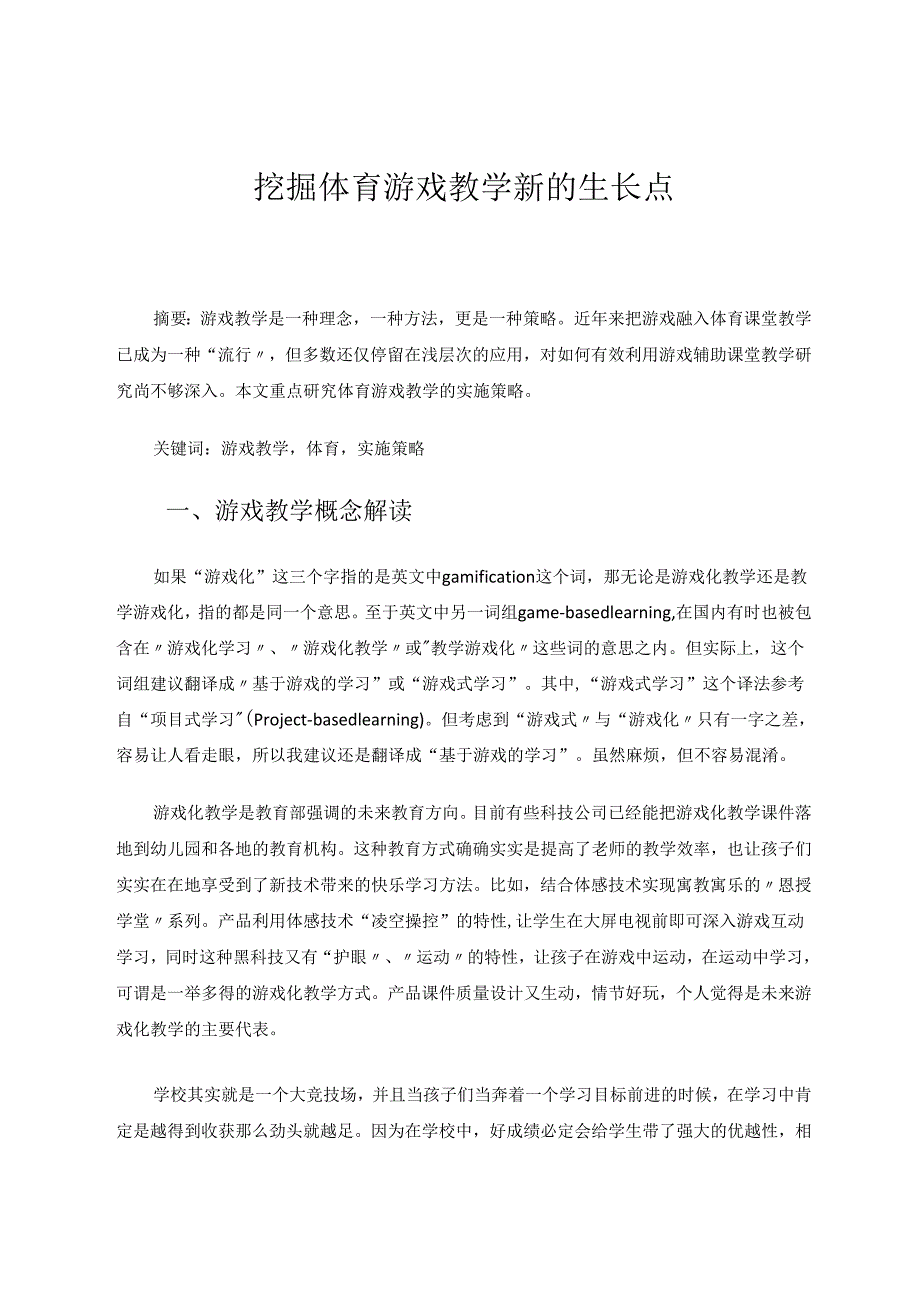 挖掘体育游戏教学新的生长点

摘要：游戏教学是一种理念，一种方法，更是一种策略。近年来把游戏融入体育课堂教学已成为一种“流行〃，但多数还仅停留在浅层次的应用，对如何有效利用游戏辅助课堂教学研究尚不够深入。本文重点研究体育游戏教学的实施策略。

关键词：游戏教学，体育，实施策略

一、游戏教学概念解读

如果“游戏化”这三个字指的是英文中gamification这个词，那无论是游戏化教学还是教学游戏化，指的都是同一个意思。至于英文中另一词组game-basedlearning,在国内有时也被包含在〃游戏化学习〃、〃游戏化教学〃或"教学游戏化〃这些词的意思之内。但实际上，这个词组建议翻译成〃基于游戏的学习”或“游戏式学习”。其中，“游戏式学习”这个译法参考自“项目式学习"(Project-basedlearning)。但考虑到“游戏式〃与“游戏化〃只有一字之差，容易让人看走眼，所以我建议还是翻译成“基于游戏的学习”。虽然麻烦，但不容易混淆。

游戏化教学是教育部强调的未来教育方向。目前有些科技公司已经能把游戏化教学课件落地到幼儿园和各地的教育机构。这种教育方式确确实实是提高了老师的教学效率，也让孩子们实实在在地享受到了新技术带来的快乐学习方法。比如，结合体感技术实现寓教寓乐的〃恩授学堂〃系列。产品利用体感技术“凌空操控”的特性,让学生在大屏电视前即可深入游戏互动学习，同时这种黑科技又有“护眼〃、〃运动〃的特性，让孩子在游戏中运动，在运动中学习，可谓是一举多得的游戏化教学方式。产品课件质量设计又生动，情节好玩，个人觉得是未来游戏化教学的主要代表。

学校其实就是一个大竞技场，并且当孩子们当奔着一个学习目标前进的时候，在学习中肯定是越得到收获那么劲头就越足。因为在学校中，好成绩必定会给学生带了强大的优越性，相